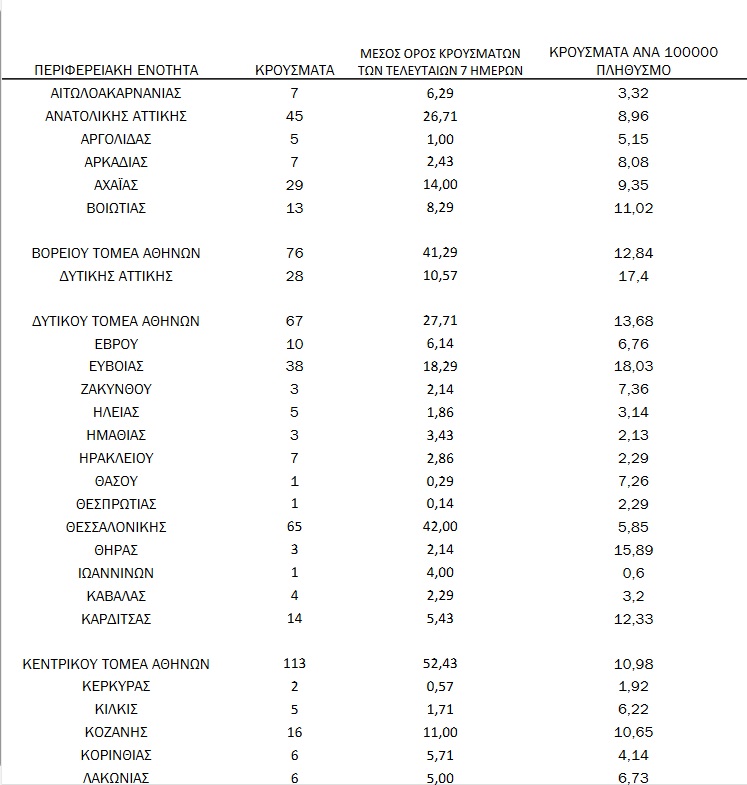 | ΠΕΡΙΦΕΡΕΙΑΚΗ ΕΝΟΤΗΤΑ | ΚΡΟΥΣΜΑΤΑ | ΜΕΣΟΣ ΟΡΟΣ ΚΡΟΥΣΜΑΤΩΝ ΤΩΝ ΤΕΛΕΥΤΑΙΩΝ 7 ΗΜΕΡΩΝ | ΚΡΟΥΣΜΑΤΑ ΑΝΑ 100000 ΠΛΗΘΥΣΜΟ |
|---|---|---|---|
| ΑΙΤΩΛΟΑΚΑΡΝΑΝΙΑΣ | 7 | 6,29 | 3,32 |
| ΑΝΑΤΟΛΙΚΗΣ ΑΤΤΙΚΗΣ | 45 | 26,71 | 8,96 |
| ΑΡΓΟΛΙΔΑΣ | 5 | 1,00 | 5,15 |
| ΑΡΚΑΔΙΑΣ | 7 | 2,43 | 8,08 |
| ΑΧΑΪΑΣ | 29 | 14,00 | 9,35 |
| ΒΟΙΩΤΙΑΣ | 13 | 8,29 | 11,02 |
| ΒΟΡΕΙΟΥ ΤΟΜΕΑ ΑΘΗΝΩΝ | 76 | 41,29 | 12,84 |
| ΔΥΤΙΚΗΣ ΑΤΤΙΚΗΣ | 28 | 10,57 | 17,4 |
| ΔΥΤΙΚΟΥ ΤΟΜΕΑ ΑΘΗΝΩΝ | 67 | 27,71 | 13,68 |
| ΕΒΡΟΥ | 10 | 6,14 | 6,76 |
| ΕΥΒΟΙΑΣ | 38 | 18,29 | 18,03 |
| ΖΑΚΥΝΘΟΥ | 3 | 2,14 | 7,36 |
| ΗΛΕΙΑΣ | 5 | 1,86 | 3,14 |
| ΗΜΑΘΙΑΣ | 3 | 3,43 | 2,13 |
| ΗΡΑΚΛΕΙΟΥ | 7 | 2,86 | 2,29 |
| ΘΑΣΟΥ | 1 | 0,29 | 7,26 |
| ΘΕΣΠΡΩΤΙΑΣ | 1 | 0,14 | 2,29 |
| ΘΕΣΣΑΛΟΝΙΚΗΣ | 65 | 42,00 | 5,85 |
| ΘΗΡΑΣ | 3 | 2,14 | 15,89 |
| ΙΩΑΝΝΙΝΩΝ | 1 | 4,00 | 0,6 |
| ΚΑΒΑΛΑΣ | 4 | 2,29 | 3,2 |
| ΚΑΡΔΙΤΣΑΣ | 14 | 5,43 | 12,33 |
| ΚΕΝΤΡΙΚΟΥ ΤΟΜΕΑ ΑΘΗΝΩΝ | 113 | 52,43 | 10,98 |
| ΚΕΡΚΥΡΑΣ | 2 | 0,57 | 1,92 |
| ΚΙΛΚΙΣ | 5 | 1,71 | 6,22 |
| ΚΟΖΑΝΗΣ | 16 | 11,00 | 10,65 |
| ΚΟΡΙΝΘΙΑΣ | 6 | 5,71 | 4,14 |
| ΛΑΚΩΝΙΑΣ | 6 | 5,00 | 6,73 |